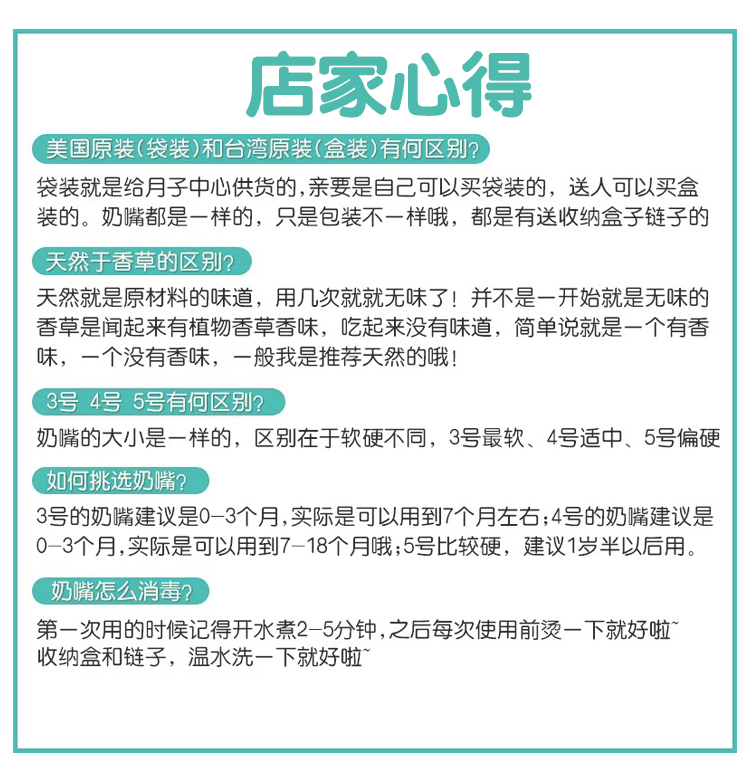 店家心得

美国原装(袋装)和台湾原装(盒装)有何区别?

袋装就是给月子中心供货的,亲要是自己可以买袋装的，送人可以买盒装的。奶嘴都是一样的，只是包装不一样哦，都是有送收纳盒子链子的

天然于香草的区别?

天然就是原材料的味道，用几次就就无味了！并不是一开始就是无味的香草是闻起来有植物香草香味，吃起来没有味道，简单说就是一个有香味，一个没有香味，一般我是推荐天然的哦！

3号 4号 5号有何区别?

奶嘴的大小是一样的，区别在于软硬不同，3号最软、4号适中、5号偏硬

如何挑选奶嘴?

3号的奶嘴建议是0-3个月,实际是可以用到7个月左右;4号的奶嘴建议是0-3个月,实际是可以用到7-18个月哦;5号比较硬，建议1岁半以后用。

奶嘴怎么消毒?

第一次用的时候记得开水煮2-5分钟,之后每次使用前烫一下就好啦~
收纳盒和链子，温水洗一下就好啦~